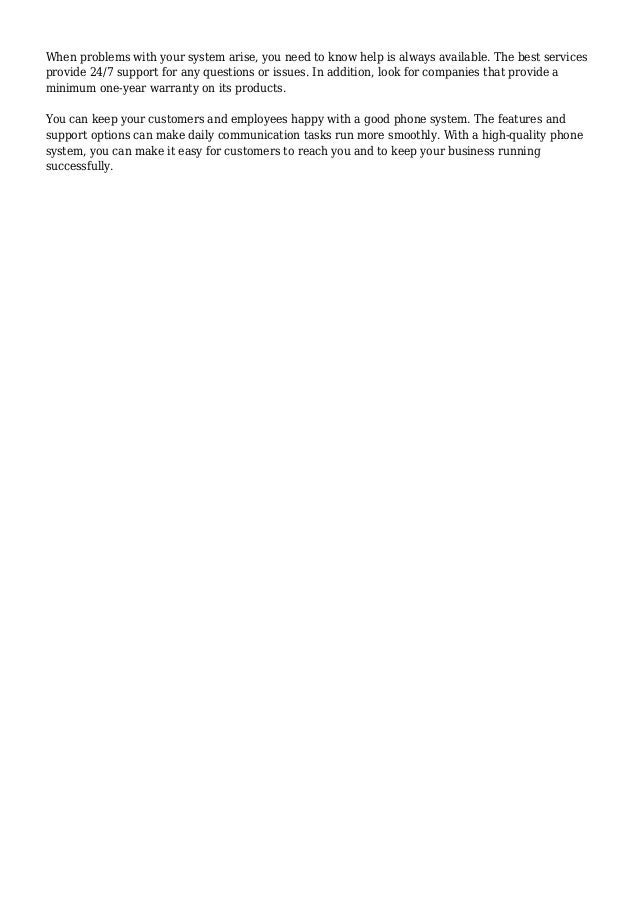 When problems with your system arise, you need to know help is always available. The best services provide 24/7 support for any questions or issues. In addition, look for companies that provide a minimum one-year warranty on its products.

You can keep your customers and employees happy with a good phone system. The features and support options can make daily communication tasks run more smoothly. With a high-quality phone system, you can make it easy for customers to reach you and to keep your business running successfully.